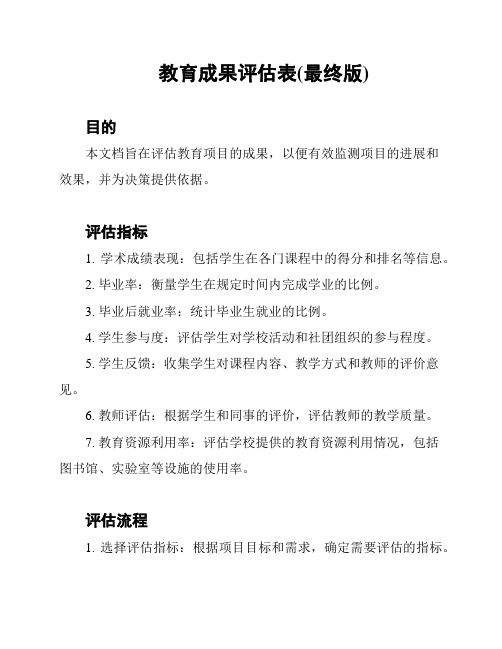 教育成果评估表(最终版)

目的

本文档旨在评估教育项目的成果，以便有效监测项目的进展和效果，并为决策提供依据。

评估指标

1. 学术成绩表现：包括学生在各门课程中的得分和排名等信息。

2. 毕业率：衡量学生在规定时间内完成学业的比例。

3. 毕业后就业率：统计毕业生就业的比例。

4. 学生参与度：评估学生对学校活动和社团组织的参与程度。

5. 学生反馈：收集学生对课程内容、教学方式和教师的评价意见。

6. 教师评估：根据学生和同事的评价，评估教师的教学质量。

7. 教育资源利用率：评估学校提供的教育资源利用情况，包括图书馆、实验室等设施的使用率。

评估流程

1. 选择评估指标：根据项目目标和需求，确定需要评估的指标。